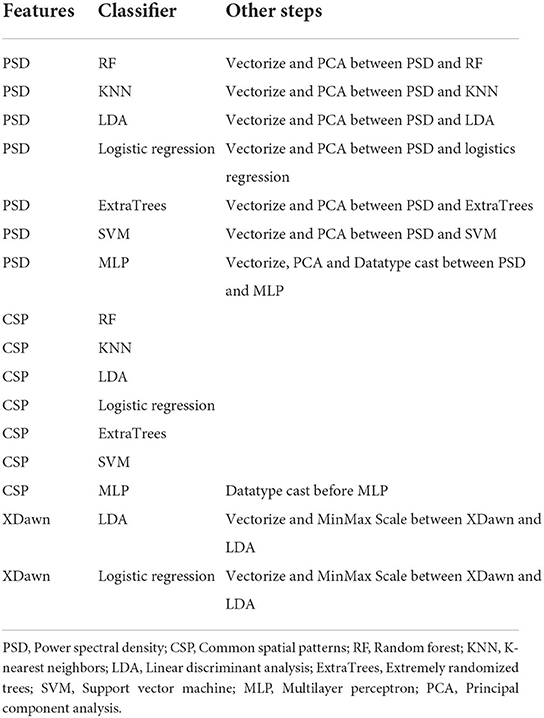 | Features | Classifier | Other steps |
|---|---|---|
| PSD | RF | Vectorize and PCA between PSD and RF |
| PSD | KNN | Vectorize and PCA between PSD and KNN |
| PSD | LDA | Vectorize and PCA between PSD and LDA |
| PSD | Logistic regression | Vectorize and PCA between PSD and logistics regression |
| PSD | ExtraTrees | Vectorize and PCA between PSD and ExtraTrees |
| PSD | SVM | Vectorize and PCA between PSD and SVM |
| PSD | MLP | Vectorize, PCA and Datatype cast between PSD and MLP |
| CSP | RF | |
| CSP | KNN | |
| CSP | LDA | |
| CSP | Logistic regression | |
| CSP | ExtraTrees | |
| CSP | SVM | |
| CSP | MLP | Datatype cast before MLP |
| XDawn | LDA | Vectorize and MinMax Scale between XDawn and LDA |
| XDawn | Logistic regression | Vectorize and MinMax Scale between XDawn and LDA |

PSD, Power spectral density; CSP, Common spatial patterns; RF, Random forest; KNN, K-nearest neighbors; LDA, Linear discriminant analysis; ExtraTrees, Extremely randomized trees; SVM, Support vector machine; MLP, Multilayer perceptron; PCA, Principal component analysis.